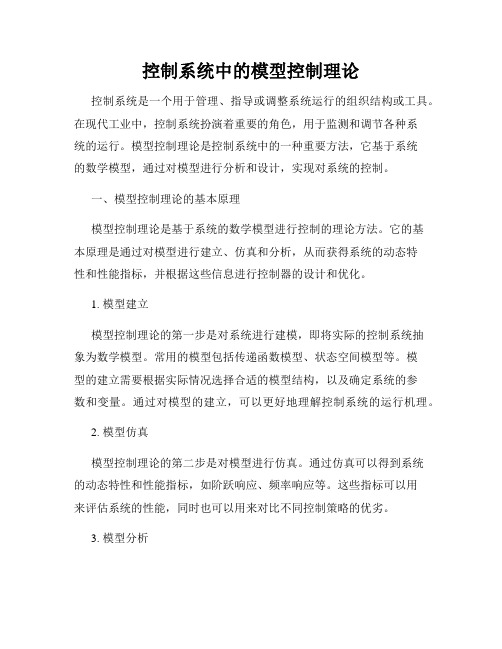 控制系统中的模型控制理论

控制系统是一个用于管理、指导或调整系统运行的组织结构或工具。在现代工业中，控制系统扮演着重要的角色，用于监测和调节各种系统的运行。模型控制理论是控制系统中的一种重要方法，它基于系统的数学模型，通过对模型进行分析和设计，实现对系统的控制。

一、模型控制理论的基本原理

模型控制理论是基于系统的数学模型进行控制的理论方法。它的基本原理是通过对模型进行建立、仿真和分析，从而获得系统的动态特性和性能指标，并根据这些信息进行控制器的设计和优化。

1. 模型建立

模型控制理论的第一步是对系统进行建模，即将实际的控制系统抽象为数学模型。常用的模型包括传递函数模型、状态空间模型等。模型的建立需要根据实际情况选择合适的模型结构，以及确定系统的参数和变量。通过对模型的建立，可以更好地理解控制系统的运行机理。

2. 模型仿真

模型控制理论的第二步是对模型进行仿真。通过仿真可以得到系统的动态特性和性能指标，如阶跃响应、频率响应等。这些指标可以用来评估系统的性能，同时也可以用来对比不同控制策略的优劣。

3. 模型分析